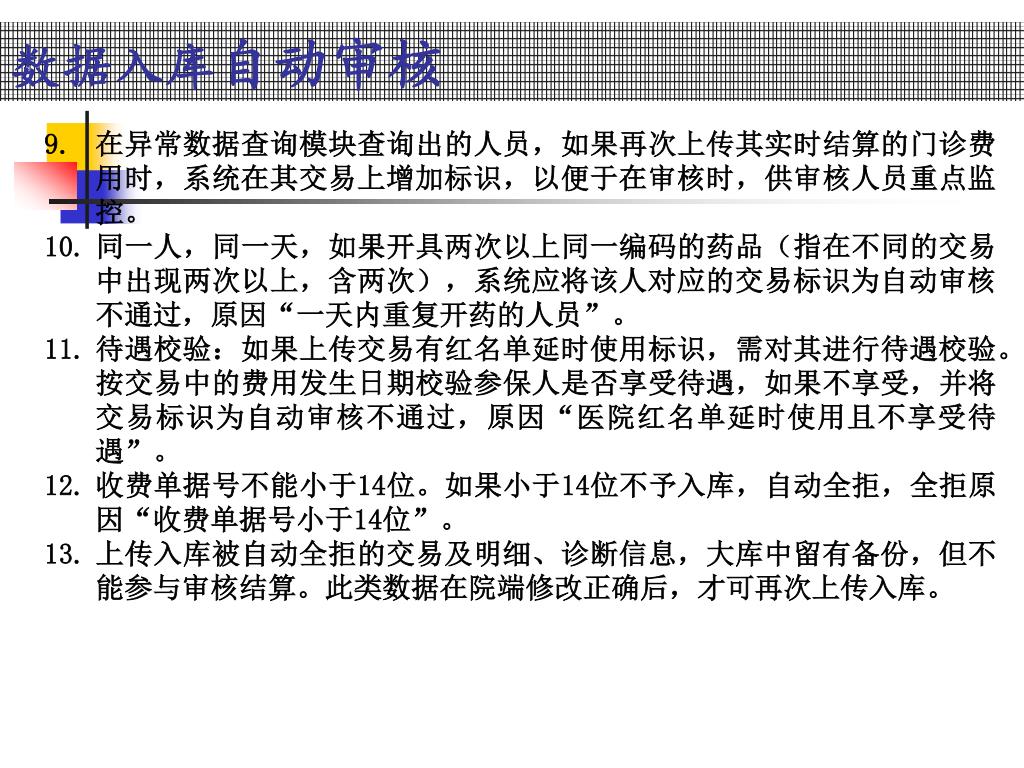 数据入库自动审核

9. 在异常数据查询模块查询出的人员，如果再次上传其实时结算的门诊费用时，系统在其交易上增加标识，以便于在审核时，供审核人员重点监控。
10. 同一人，同一天，如果开具两次以上同一编码的药品（指在不同的交易中出现两次以上，含两次），系统应将该人对应的交易标识为自动审核不通过，原因“一天内重复开药的人员”。
11. 待遇校验：如果上传交易有红名单延时使用标识，需对其进行待遇校验。按交易中的费用发生日期校验参保人是否享受待遇，如果不享受，并将交易标识为自动审核不通过，原因“医院红名单延时使用且不享受待遇”。
12. 收费单据号不能小于14位。如果小于14位不予入库，自动全拒，全拒原因“收费单据号小于14位”。
13. 上传入库被自动全拒的交易及明细、诊断信息，大库中留有备份，但不能参与审核结算。此类数据在院端修改正确后，才可再次上传入库。